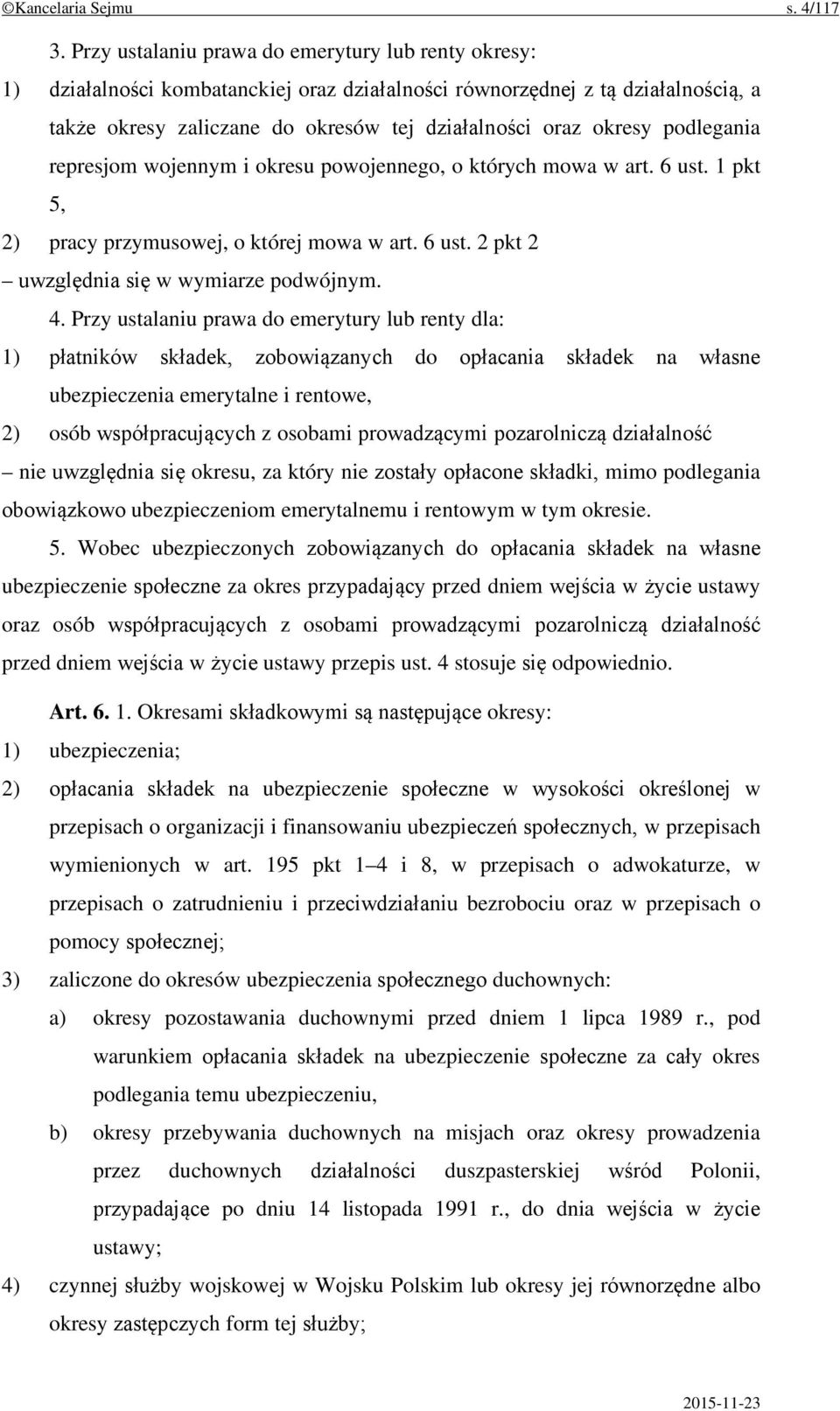 ©Kancelaria Sejmu s. 4/117

3. Przy ustalaniu prawa do emerytury lub renty okresy:

1) działalności kombatanckiej oraz działalności równorzędnej z tą działalnością, a także okresy zaliczane do okresów tej działalności oraz okresy podlegania represjom wojennym i okresu powojennego, o których mowa w art. 6 ust. 1 pkt 5,

2) pracy przymusowej, o której mowa w art. 6 ust. 2 pkt 2

– uwzględnia się w wymiarze podwójnym.

4. Przy ustalaniu prawa do emerytury lub renty dla:

1) płatników składek, zobowiązanych do opłacania składek na własne ubezpieczenia emerytalne i rentowe,

2) osób współpracujących z osobami prowadzącymi pozarolniczą działalność

– nie uwzględnia się okresu, za który nie zostały opłacone składki, mimo podlegania obowiązkowo ubezpieczeniom emerytalnemu i rentowym w tym okresie.

5. Wobec ubezpieczonych zobowiązanych do opłacania składek na własne ubezpieczenie społeczne za okres przypadający przed dniem wejścia w życie ustawy oraz osób współpracujących z osobami prowadzącymi pozarolniczą działalność przed dniem wejścia w życie ustawy przepis ust. 4 stosuje się odpowiednio.

Art. 6. 1. Okresami składkowymi są następujące okresy:

1) ubezpieczenia;

2) opłacania składek na ubezpieczenie społeczne w wysokości określonej w przepisach o organizacji i finansowaniu ubezpieczeń społecznych, w przepisach wymienionych w art. 195 pkt 1–4 i 8, w przepisach o adwokaturze, w przepisach o zatrudnieniu i przeciwdziałaniu bezrobociu oraz w przepisach o pomocy społecznej;

3) zaliczone do okresów ubezpieczenia społecznego duchownych:

a) okresy pozostawania duchownymi przed dniem 1 lipca 1989 r., pod warunkiem opłacania składek na ubezpieczenie społeczne za cały okres podlegania temu ubezpieczeniu,

b) okresy przebywania duchownych na misjach oraz okresy prowadzenia przez duchownych działalności duszpasterskiej wśród Polonii, przypadające po dniu 14 listopada 1991 r., do dnia wejścia w życie ustawy;

4) czynnej służby wojskowej w Wojsku Polskim lub okresy jej równorzędne albo okresy zastępczych form tej służby;

2015-11-23